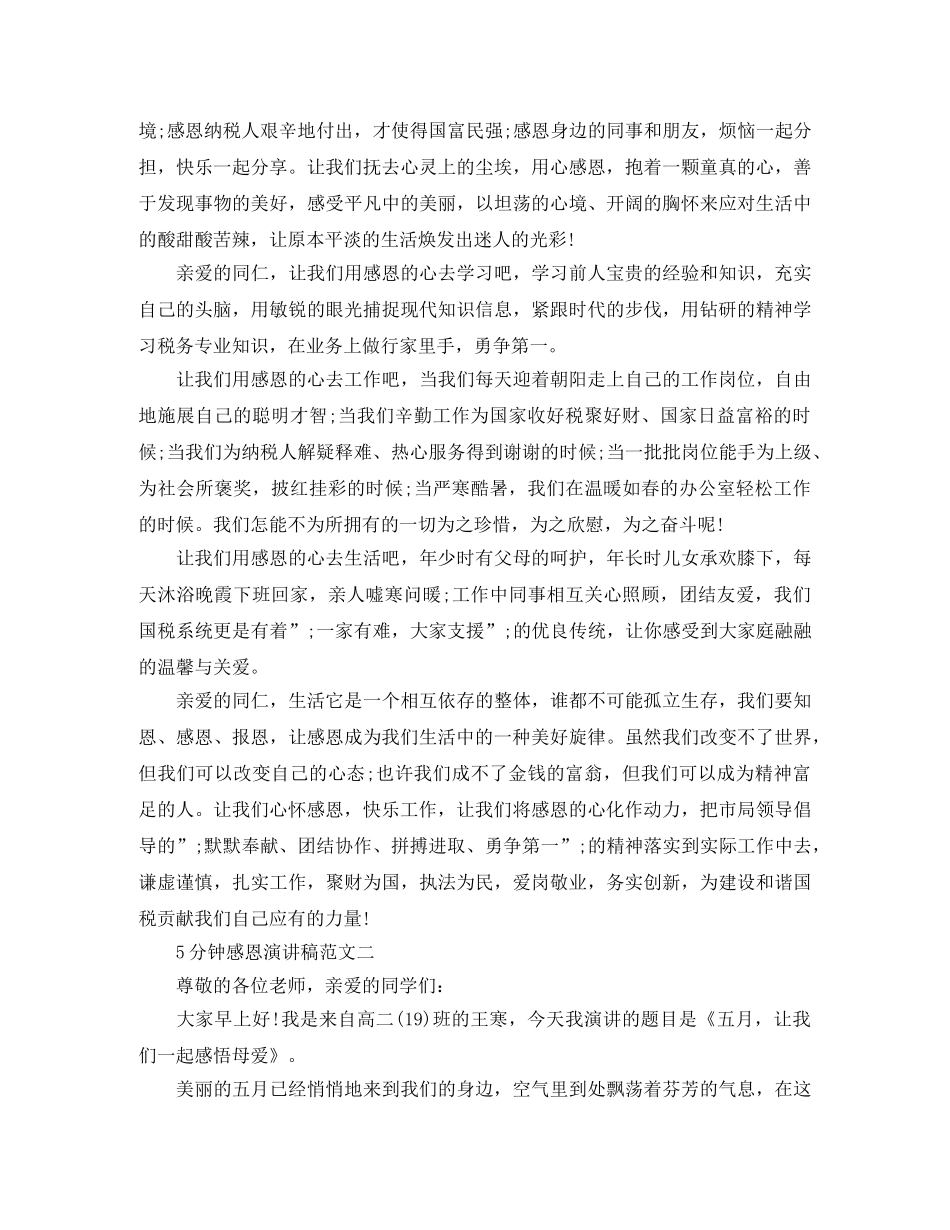 境;感恩纳税人艰辛地付出，才使得国富民强;感恩身边的同事和朋友，烦恼一起分担，快乐一起分享。让我们抚去心灵上的尘埃，用心感恩，抱着一颗童真的心，善于发现事物的美好，感受平凡中的美丽，以坦荡的心境、开阔的胸怀来应对生活中的酸甜酸苦辣，让原本平淡的生活焕发出迷人的光彩!

亲爱的同仁，让我们用感恩的心去学习吧，学习前人宝贵的经验和知识，充实自己的头脑，用敏锐的眼光捕捉现代知识信息，紧跟时代的步伐，用钻研的精神学习税务专业知识，在业务上做行家里手，勇争第一。

让我们用感恩的心去工作吧，当我们每天迎着朝阳走上自己的工作岗位，自由地施展自己的聪明才智;当我们辛勤工作为国家收好税聚好财、国家日益富裕的时候;当我们为纳税人解疑释难、热心服务得到谢谢的时候;当一批批岗位能手为上级、为社会所褒奖，披红挂彩的时候;当严寒酷暑，我们在温暖如春的办公室轻松工作的时候。我们怎能不为所拥有的一切为之珍惜，为之欣慰，为之奋斗呢!

让我们用感恩的心去生活吧，年少时有父母的呵护，年长时儿女承欢膝下，每天沐浴晚霞下班回家，亲人嘘寒问暖;工作中同事相互关心照顾，团结友爱，我们国税系统更是有着”;一家有难，大家支援”;的优良传统，让你感受到大家庭融融的温馨与关爱。

亲爱的同仁，生活它是一个相互依存的整体，谁都不可能孤立生存，我们要知恩、感恩、报恩，让感恩成为我们生活中的一种美好旋律。虽然我们改变不了世界，但我们可以改变自己的心态;也许我们成不了金钱的富翁，但我们可以成为精神富足的人。让我们心怀感恩，快乐工作，让我们将感恩的心化作动力，把市局领导倡导的”;默默奉献、团结协作、拼搏进取、勇争第一”;的精神落实到实际工作中去，谦虚谨慎，扎实工作，聚财为国，执法为民，爱岗敬业，务实创新，为建设和谐国税贡献我们自己应有的力量!

5分钟感恩演讲稿范文二

尊敬的各位老师，亲爱的同学们:

大家早上好!我是来自高二(19)班的王寒，今天我演讲的题目是《五月，让我们一起感悟母爱》。

美丽的五月已经悄悄地来到我们的身边，空气里到处飘荡着芬芳的气息，在这